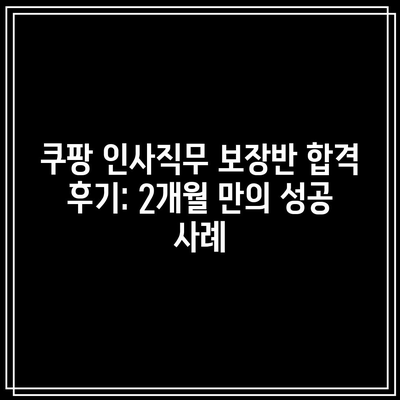 쿠팡 인사직무 보장반 합격 후기: 2개월 만의 성공 사례